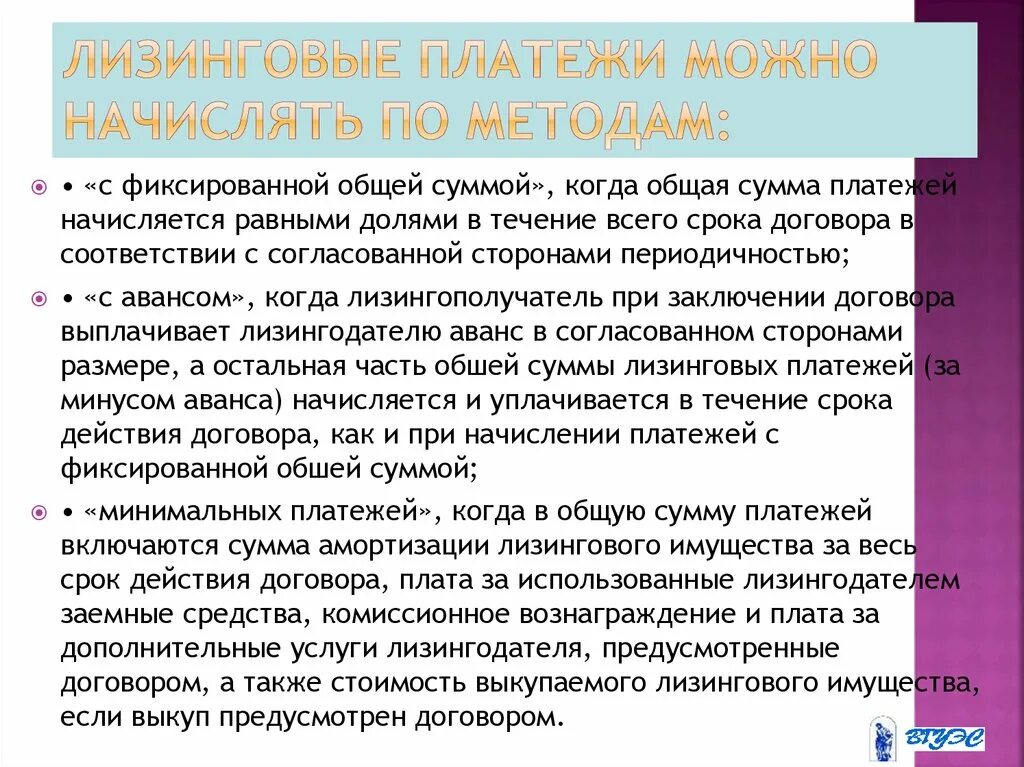 ЛИЗИНГОВЫЕ ПЛАТЕЖИ МОЖНО НАЧИСЛЯТЬ ПО МЕТОДАМ:

• «с фиксированной общей суммой», когда общая сумма платежей начисляется равными долями в течение всего срока договора в соответствии с согласованной сторонами периодичностью;

• «с авансом», когда лизингополучатель при заключении договора выплачивает лизингодателю аванс в согласованном сторонами размере, а остальная часть обшей суммы лизинговых платежей (за минусом аванса) начисляется и уплачивается в течение срока действия договора, как и при начислении платежей с фиксированной обшей суммой;

• «минимальных платежей», когда в общую сумму платежей включаются сумма амортизации лизингового имущества за весь срок действия договора, плата за использованные лизингодателем заемные средства, комиссионное вознаграждение и плата за дополнительные услуги лизингодателя, предусмотренные договором, а также стоимость выкупаемого лизингового имущества, если выкуп предусмотрен договором.

ВГУЭС